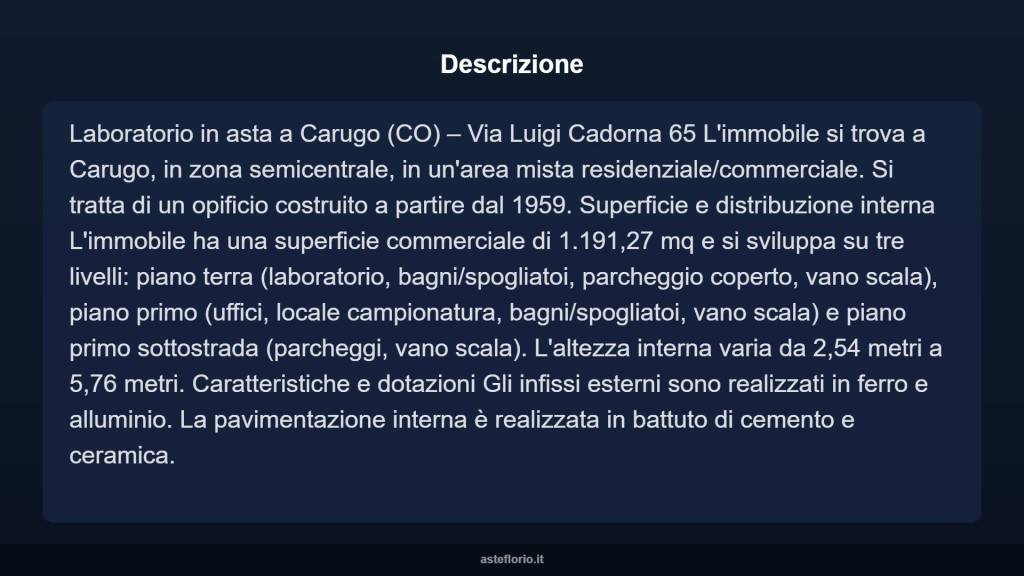 Descrizione

Laboratorio in asta a Carugo (CO) – Via Luigi Cadorna 65 L'immobile si trova a Carugo, in zona semicentrale, in un'area mista residenziale/commerciale. Si tratta di un opificio costruito a partire dal 1959. Superficie e distribuzione interna L'immobile ha una superficie commerciale di 1.191,27 mq e si sviluppa su tre livelli: piano terra (laboratorio, bagni/spogliatoi, parcheggio coperto, vano scala), piano primo (uffici, locale campionatura, bagni/spogliatoi, vano scala) e piano primo sottostrada (parcheggi, vano scala). L'altezza interna varia da 2,54 metri a 5,76 metri. Caratteristiche e dotazioni Gli infissi esterni sono realizzati in ferro e alluminio. La pavimentazione interna è realizzata in battuto di cemento e ceramica.

asteflorio.it